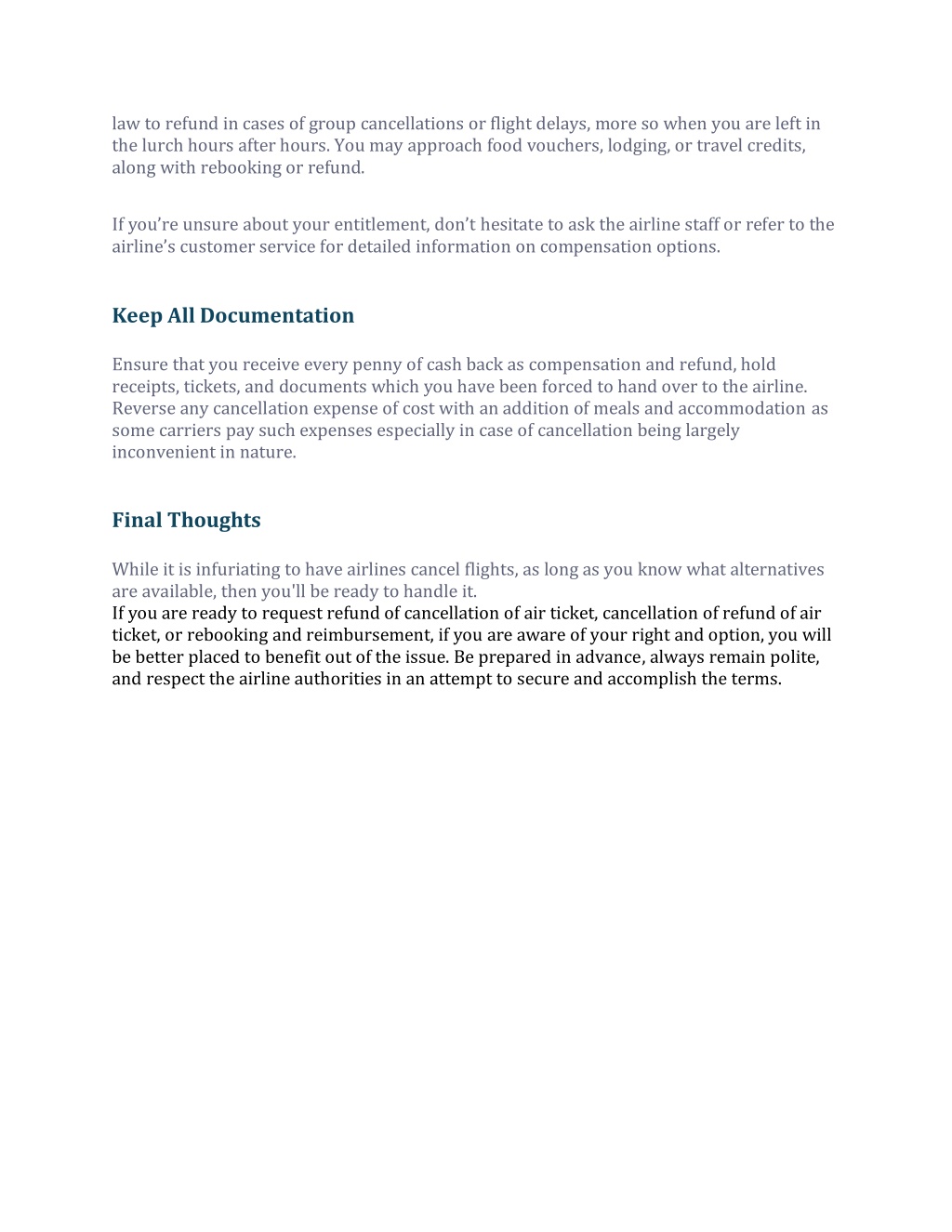 law to refund in cases of group cancellations or flight delays, more so when you are left in the lurch hours after hours. You may approach food vouchers, lodging, or travel credits, along with rebooking or refund.

If you’re unsure about your entitlement, don’t hesitate to ask the airline staff or refer to the airline’s customer service for detailed information on compensation options.

Keep All Documentation

Ensure that you receive every penny of cash back as compensation and refund, hold receipts, tickets, and documents which you have been forced to hand over to the airline. Reverse any cancellation expense of cost with an addition of meals and accommodation as some carriers pay such expenses especially in case of cancellation being largely inconvenient in nature.

Final Thoughts

While it is infuriating to have airlines cancel flights, as long as you know what alternatives are available, then you'll be ready to handle it.
If you are ready to request refund of cancellation of air ticket, cancellation of refund of air ticket, or rebooking and reimbursement, if you are aware of your right and option, you will be better placed to benefit out of the issue. Be prepared in advance, always remain polite, and respect the airline authorities in an attempt to secure and accomplish the terms.